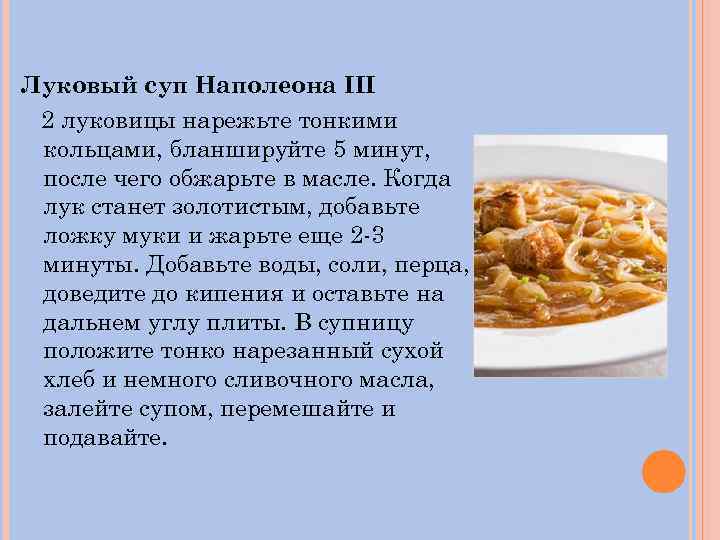 Луковый суп Наполеона III

2 луковицы нарежьте тонкими кольцами, бланшируйте 5 минут, после чего обжарьте в масле. Когда лук станет золотистым, добавьте ложку муки и жарьте еще 2-3 минуты. Добавьте воды, соли, перца, доведите до кипения и оставьте на дальнем углу плиты. В супницу положите тонко нарезанный сухой хлеб и немного сливочного масла, залейте супом, перемешайте и подавайте.